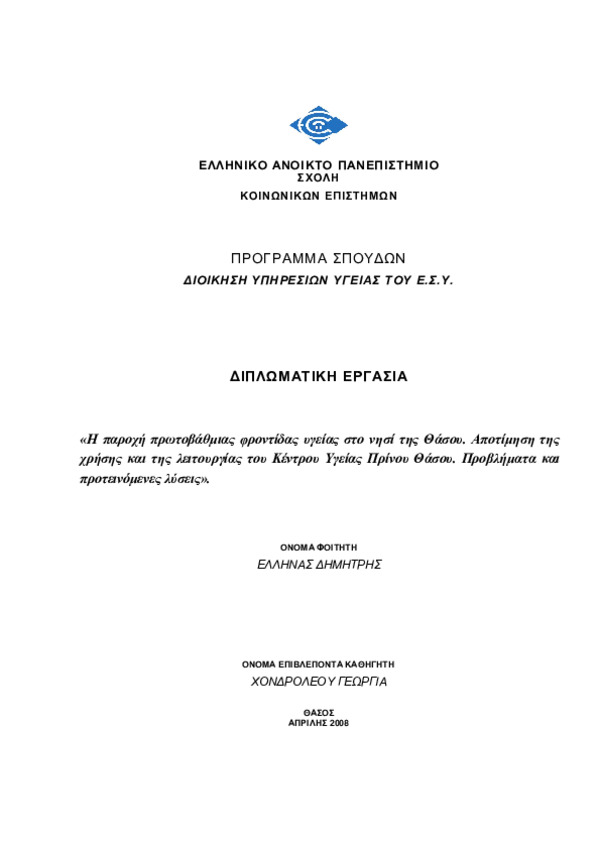 ΕΛΛΗΝΙΚΟ ΑΝΟΙΚΤΟ ΠΑΝΕΠΙΣΤΗΜΙΟ
ΣΧΟΛΗ
ΚΟΙΝΩΝΙΚΩΝ ΕΠΙΣΤΗΜΩΝ

ΠΡΟΓΡΑΜΜΑ ΣΠΟΥΔΩΝ
ΔΙΟΙΚΗΣΗ ΥΠΗΡΕΣΙΩΝ ΥΓΕΙΑΣ ΤΟΥ Ε.Σ.Υ.

ΔΙΠΛΩΜΑΤΙΚΗ ΕΡΓΑΣΙΑ

«Η παροχή πρωτοβάθμιας φροντίδας υγείας στο νησί της Θάσου. Αποτίμηση της χρήσης και της λειτουργίας του Κέντρου Υγείας Πρίνου Θάσου. Προβλήματα και προτεινόμενες λύσεις».

ΟΝΟΜΑ ΦΟΙΤΗΤΗ
ΕΛΛΗΝΑΣ ΔΗΜΗΤΡΗΣ

ΟΝΟΜΑ ΕΠΙΒΛΕΠΟΝΤΑ ΚΑΘΗΓΗΤΗ
ΧΟΝΔΡΟΛΕΟΥ ΓΕΩΡΓΙΑ

ΘΑΣΟΣ
ΑΠΡΙΛΗΣ 2008